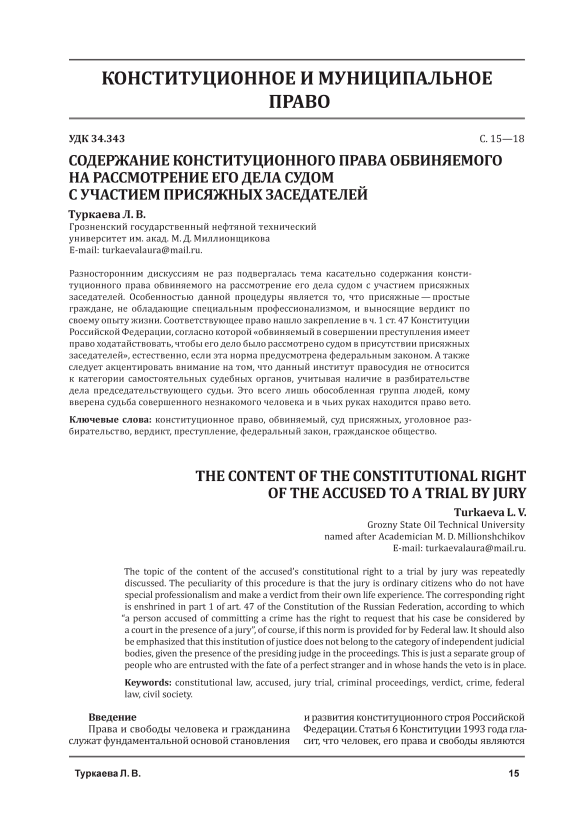 КОНСТИТУЦИОННОЕ И МУНИЦИПАЛЬНОЕ ПРАВО

УДК 34.343

С. 15—18

СОДЕРЖАНИЕ КОНСТИТУЦИОННОГО ПРАВА ОБВИНЯЕМОГО НА РАССМОТРЕНИЕ ЕГО ДЕЛА СУДОМ С УЧАСТИЕМ ПРИСЯЖНЫХ ЗАСЕДАТЕЛЕЙ

Туркаева Л. В.
Грозненский государственный нефтяной технический университет им. акад. М. Д. Миллионщикова
E-mail: turkaevalaura@mail.ru.

Разносторонним дискуссиям не раз подвергалась тема касательно содержания конституционного права обвиняемого на рассмотрение его дела судом с участием присяжных заседателей. Особенностью данной процедуры является то, что присяжные — простые граждане, не обладающие специальным профессионализмом, и выносящие вердикт по своему опыту жизни. Соответствующее право нашло закрепление в ч. 1 ст. 47 Конституции Российской Федерации, согласно которой «обвиняемый в совершении преступления имеет право ходатайствовать, чтобы его дело было рассмотрено судом в присутствии присяжных заседателей», естественно, если эта норма предусмотрена федеральным законом. А также следует акцентировать внимание на том, что данный институт правосудия не относится к категории самостоятельных судебных органов, учитывая наличие в разбирательстве дела председательствующего судьи. Это всего лишь обособленная группа людей, кому вверена судьба совершенного незнакомого человека и в чьих руках находится право вето.

Ключевые слова: конституционное право, обвиняемый, суд присяжных, уголовное разбирательство, вердикт, преступление, федеральный закон, гражданское общество.

THE CONTENT OF THE CONSTITUTIONAL RIGHT OF THE ACCUSED TO A TRIAL BY JURY

Turkaeva L. V.
Grozny State Oil Technical University
named after Academician M. D. Millionshchikov
E-mail: turkaevalaura@mail.ru.

The topic of the content of the accused's constitutional right to a trial by jury was repeatedly discussed. The peculiarity of this procedure is that the jury is ordinary citizens who do not have special professionalism and make a verdict from their own life experience. The corresponding right is enshrined in part 1 of art. 47 of the Constitution of the Russian Federation, according to which "a person accused of committing a crime has the right to request that his case be considered by a court in the presence of a jury", of course, if this norm is provided for by Federal law. It should also be emphasized that this institution of justice does not belong to the category of independent judicial bodies, given the presence of the presiding judge in the proceedings. This is just a separate group of people who are entrusted with the fate of a perfect stranger and in whose hands the veto is in place.

Keywords: constitutional law, accused, jury trial, criminal proceedings, verdict, crime, federal law, civil society.

Введение
Права и свободы человека и гражданина служат фундаментальной основой становления

и развития конституционного строя Российской Федерации. Статья 6 Конституции 1993 года гласит, что человек, его права и свободы являются

Туркаева Л. В.

15